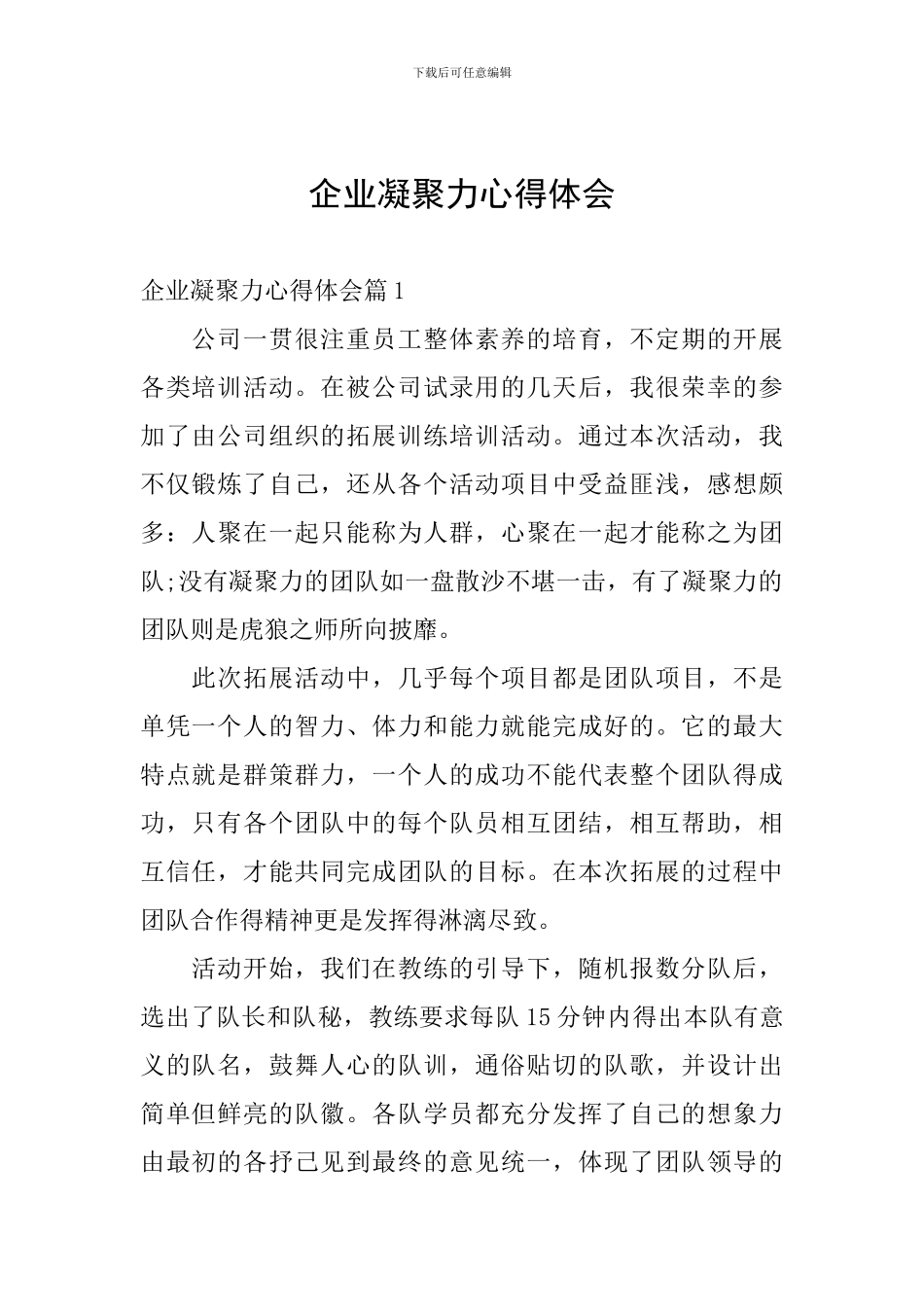 下载后可任意编辑

企业凝聚力心得体会

企业凝聚力心得体会篇1

公司一贯很注重员工整体素养的培育，不定期的开展各类培训活动。在被公司试录用的几天后，我很荣幸的参加了由公司组织的拓展训练培训活动。通过本次活动，我不仅锻炼了自己，还从各个活动项目中受益匪浅，感想颇多：人聚在一起只能称为人群，心聚在一起才能称之为团队;没有凝聚力的团队如一盘散沙不堪一击，有了凝聚力的团队则是虎狼之师所向披靡。

此次拓展活动中，几乎每个项目都是团队项目，不是单凭一个人的智力、体力和能力就能完成好的。它的最大特点就是群策群力，一个人的成功不能代表整个团队得成功，只有各个团队中的每个队员相互团结，相互帮助，相互信任，才能共同完成团队的目标。在本次拓展的过程中团队合作得精神更是发挥得淋漓尽致。

活动开始，我们在教练的引导下，随机报数分队后，选出了队长和队秘，教练要求每队15分钟内得出本队有意义的队名，鼓舞人心的队训，通俗贴切的队歌，并设计出简单但鲜亮的队徽。各队学员都充分发挥了自己的想象力由最初的各抒己见到最终的意见统一，体现了团队领导的